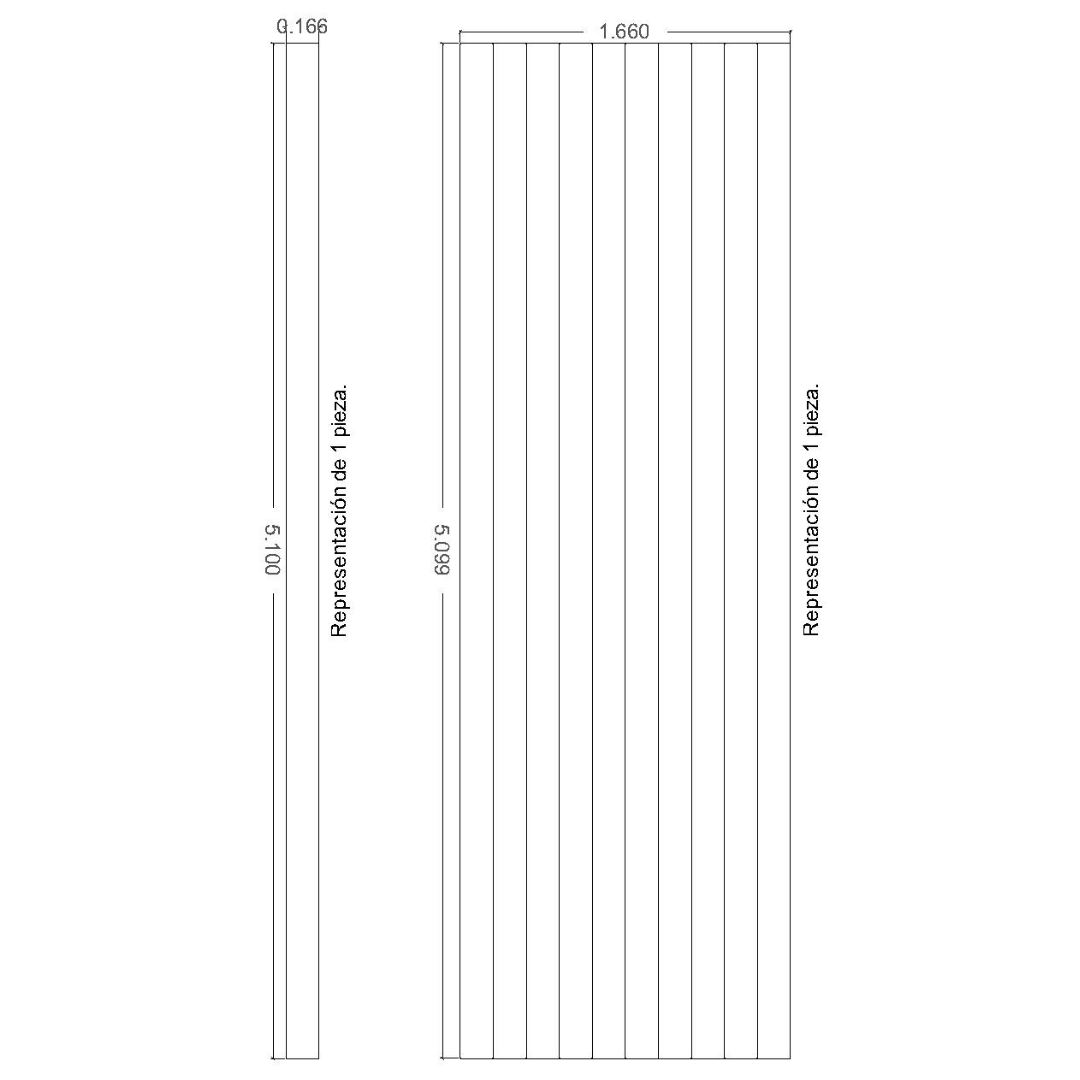 0.166

5.100

Representación de 1 pieza.

1.660

5.099

Representación de 1 pieza.